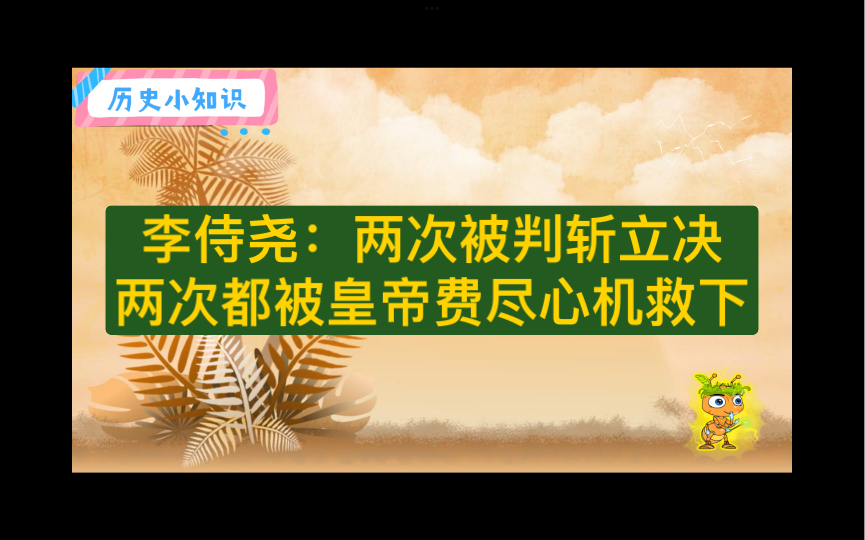 历史小知识

李侍尧：两次被判斩立决
两次都被皇帝费尽心机救下